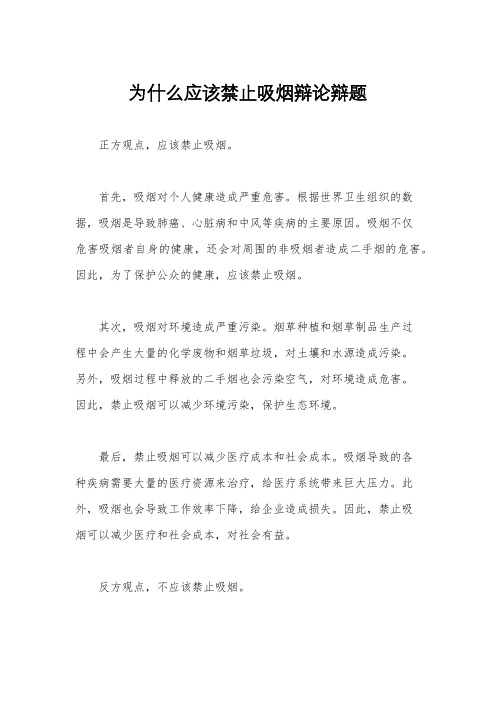 为什么应该禁止吸烟辩论辩题

正方观点，应该禁止吸烟。

首先，吸烟对个人健康造成严重危害。根据世界卫生组织的数据，吸烟是导致肺癌、心脏病和中风等疾病的主要原因。吸烟不仅危害吸烟者自身的健康，还会对周围的非吸烟者造成二手烟的危害。因此，为了保护公众的健康，应该禁止吸烟。

其次，吸烟对环境造成严重污染。烟草种植和烟草制品生产过程中会产生大量的化学废物和烟草垃圾，对土壤和水源造成污染。另外，吸烟过程中释放的二手烟也会污染空气，对环境造成危害。因此，禁止吸烟可以减少环境污染，保护生态环境。

最后，禁止吸烟可以减少医疗成本和社会成本。吸烟导致的各种疾病需要大量的医疗资源来治疗，给医疗系统带来巨大压力。此外，吸烟也会导致工作效率下降，给企业造成损失。因此，禁止吸烟可以减少医疗和社会成本，对社会有益。

反方观点，不应该禁止吸烟。